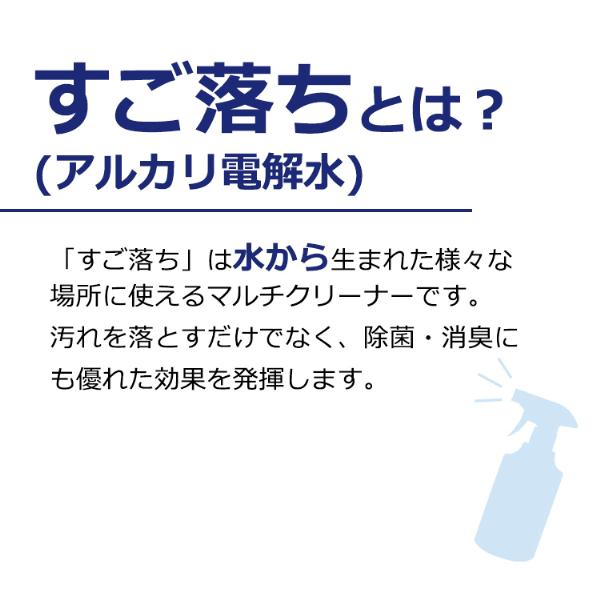 すご落ちとは？
(アルカリ電解水)

「すご落ち」は水から生まれた様々な場所に使えるマルチクリーナーです。汚れを落とすだけでなく、除菌・消臭にも優れた効果を発揮します。